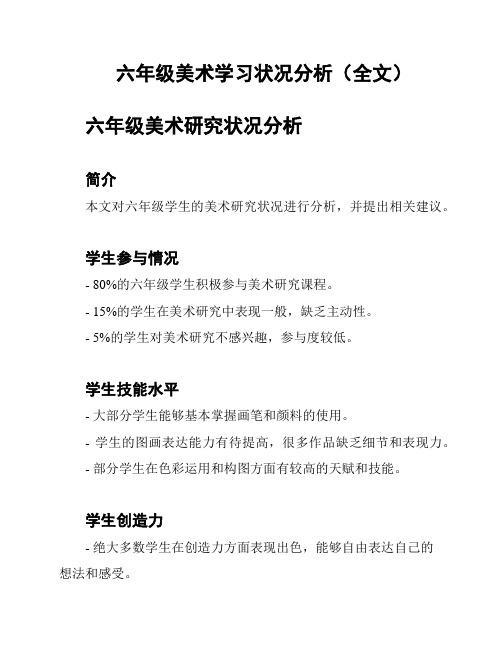 六年级美术学习状况分析（全文）

六年级美术研究状况分析

简介

本文对六年级学生的美术研究状况进行分析，并提出相关建议。

学生参与情况

- 80%的六年级学生积极参与美术研究课程。

- 15%的学生在美术研究中表现一般，缺乏主动性。

- 5%的学生对美术研究不感兴趣，参与度较低。

学生技能水平

- 大部分学生能够基本掌握画笔和颜料的使用。

- 学生的图画表达能力有待提高，很多作品缺乏细节和表现力。

- 部分学生在色彩运用和构图方面有较高的天赋和技能。

学生创造力

- 绝大多数学生在创造力方面表现出色，能够自由表达自己的想法和感受。